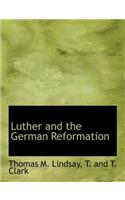 Luther and the German Reformation

Thomas M. Lindsay, T. and T. Clark